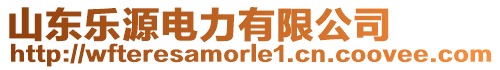 山东乐源电力有限公司
http://wfteresamorle1.cn.coovee.com